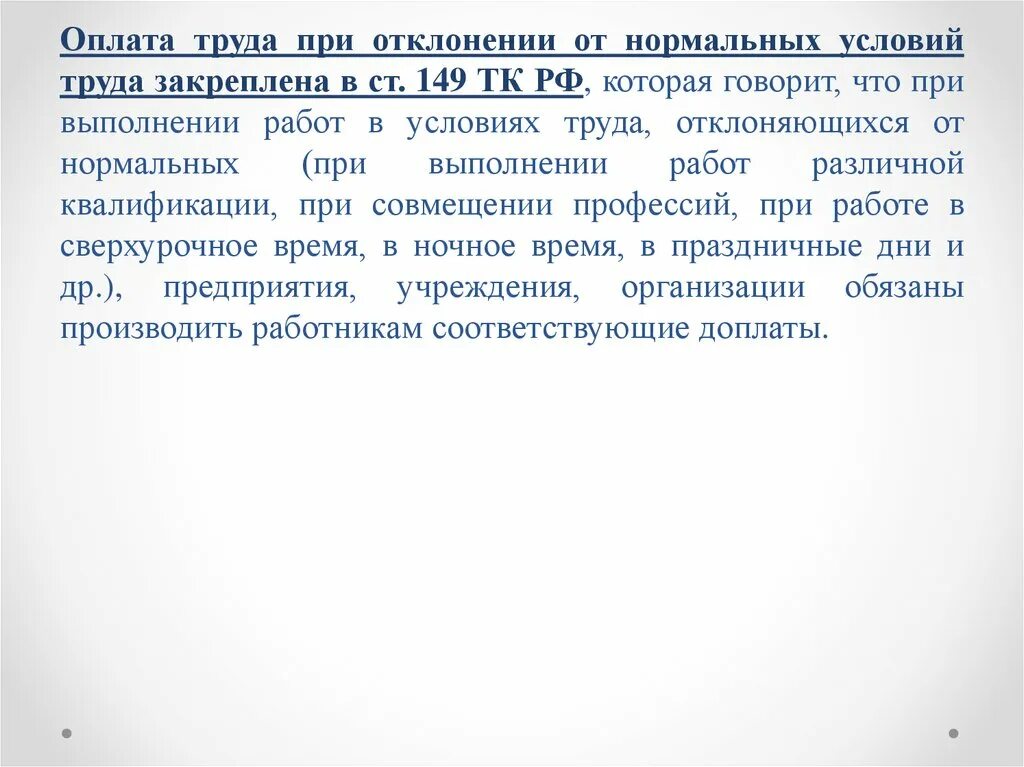 Оплата труда при отклонении от нормальных условий труда закреплена в ст. 149 ТК РФ, которая говорит, что при выполнении работ в условиях труда, отклоняющихся от нормальных (при выполнении работ различной квалификации, при совмещении профессий, при работе в сверхурочное время, в ночное время, в праздничные дни и др.), предприятия, учреждения, организации обязаны производить работникам соответствующие доплаты.